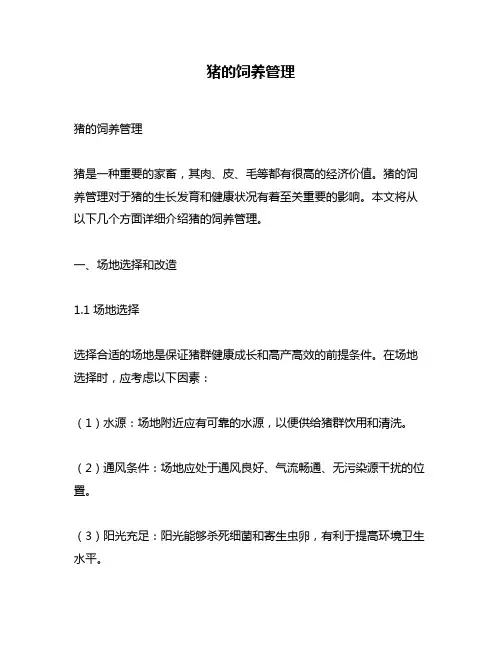 猪的饲养管理

猪的饲养管理

猪是一种重要的家畜，其肉、皮、毛等都有很高的经济价值。猪的饲养管理对于猪的生长发育和健康状况有着至关重要的影响。本文将从以下几个方面详细介绍猪的饲养管理。

一、场地选择和改造

1.1 场地选择

选择合适的场地是保证猪群健康成长和高产高效的前提条件。在场地选择时，应考虑以下因素：

（1）水源：场地附近应有可靠的水源，以便供给猪群饮用和清洗。

（2）通风条件：场地应处于通风良好、气流畅通、无污染源干扰的位置。

（3）阳光充足：阳光能够杀死细菌和寄生虫卵，有利于提高环境卫生水平。